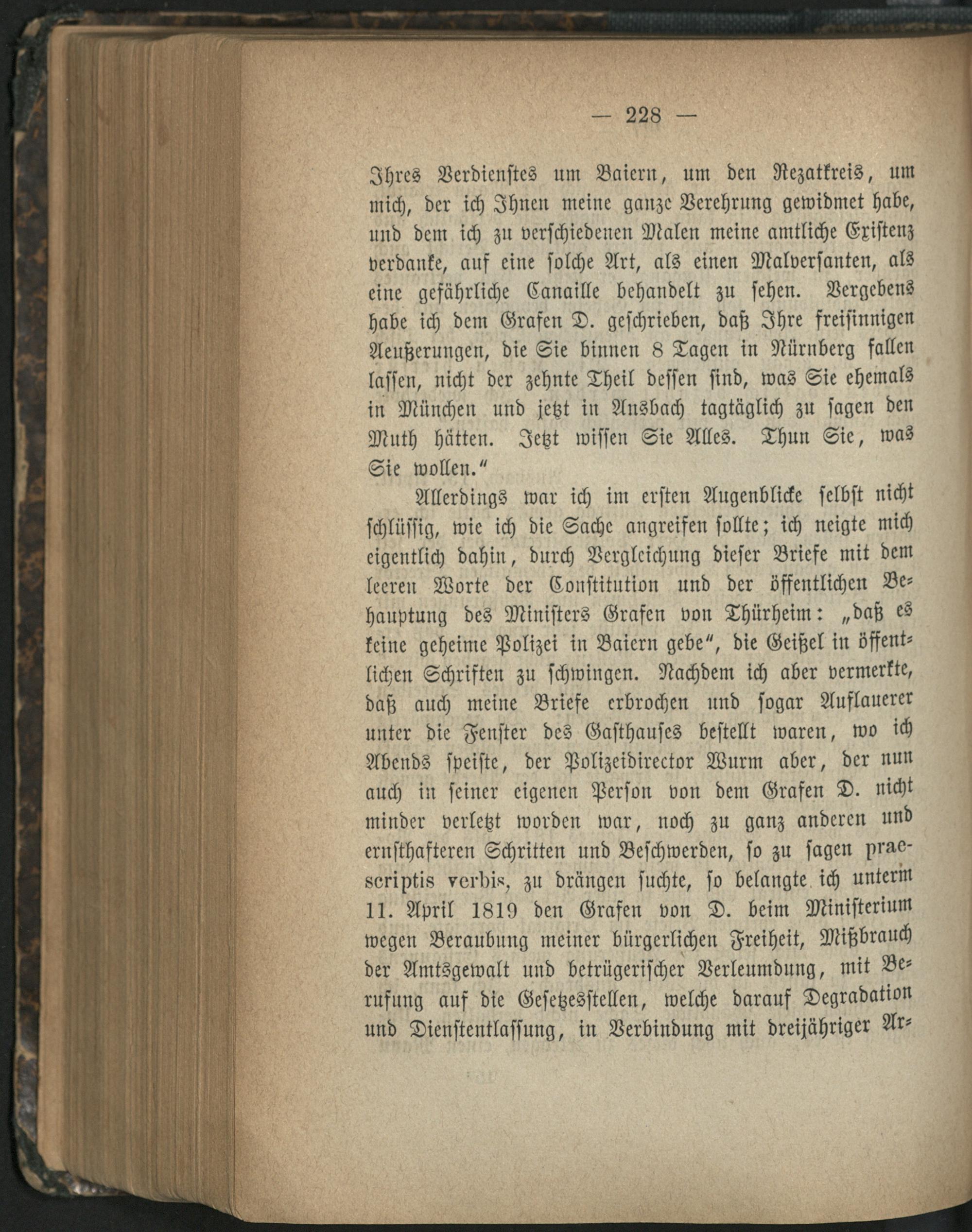 — 228 —

Ihres Verdienstes um Baiern, um den Rezatkreis, um mich, der ich Ihnen meine ganze Verehrung gewidmet habe, und dem ich zu verschiedenen Malen meine amtliche Existenz verdanke, auf eine solche Art, als einen Malversanten, als eine gefährliche Canaille behandelt zu sehen. Vergebens habe ich dem Grafen D. geschrieben, daß Ihre freisinnigen Aeußerungen, die Sie binnen 8 Tagen in Nürnberg fallen lassen, nicht der zehnte Theil dessen sind, was Sie ehemals in München und jetzt in Ansbach tagtäglich zu sagen den Muth hätten. Jetzt wissen Sie Alles. Thun Sie, was Sie wollen."

Allerdings war ich im ersten Augenblicke selbst nicht schlüssig, wie ich die Sache angreifen sollte; ich neigte mich eigentlich dahin, durch Vergleichung dieser Briefe mit dem leeren Worte der Constitution und der öffentlichen Behauptung des Ministers Grafen von Thürheim: „daß es keine geheime Polizei in Baiern gebe", die Geißel in öffentlichen Schriften zu schwingen. Nachdem ich aber vermerkte, daß auch meine Briefe erbrochen und sogar Auflauerer unter die Fenster des Gasthauses bestellt waren, wo ich Abends speiste, der Polizeidirector Wurm aber, der nun auch in seiner eigenen Person von dem Grafen D. nicht minder verletzt worden war, noch zu ganz anderen und ernsthafteren Schritten und Beschwerden, so zu sagen praescriptis verbis, zu drängen suchte, so belangte ich unterm 11. April 1819 den Grafen von D. beim Ministerium wegen Beraubung meiner bürgerlichen Freiheit, Mißbrauch der Amtsgewalt und betrügerischer Verleumdung, mit Berufung auf die Gesetzesstellen, welche darauf Degradation und Dienstentlassung, in Verbindung mit dreijähriger Ar-